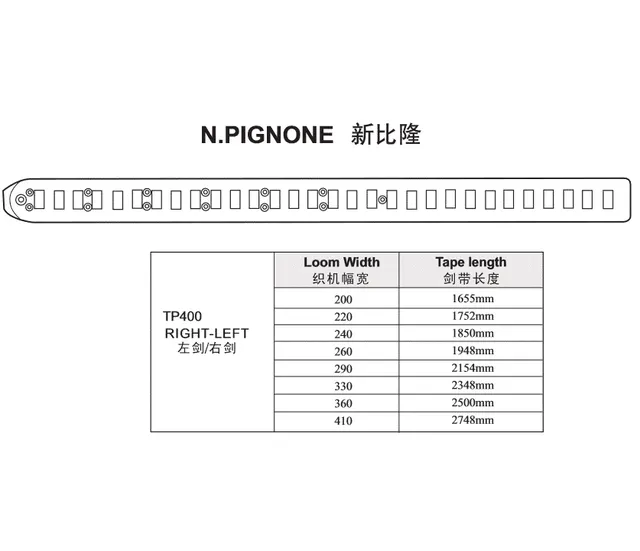 N.PIGNONE 新比隆

|  | Loom Width 织机幅宽 | Tape length 剑带长度 |
|---|---|---|
| TP400 RIGHT-LEFT 左剑/右剑 | 200 | 1655mm |
|  | 220 | 1752mm |
|  | 240 | 1850mm |
|  | 260 | 1948mm |
|  | 290 | 2154mm |
|  | 330 | 2348mm |
|  | 360 | 2500mm |
|  | 410 | 2748mm |